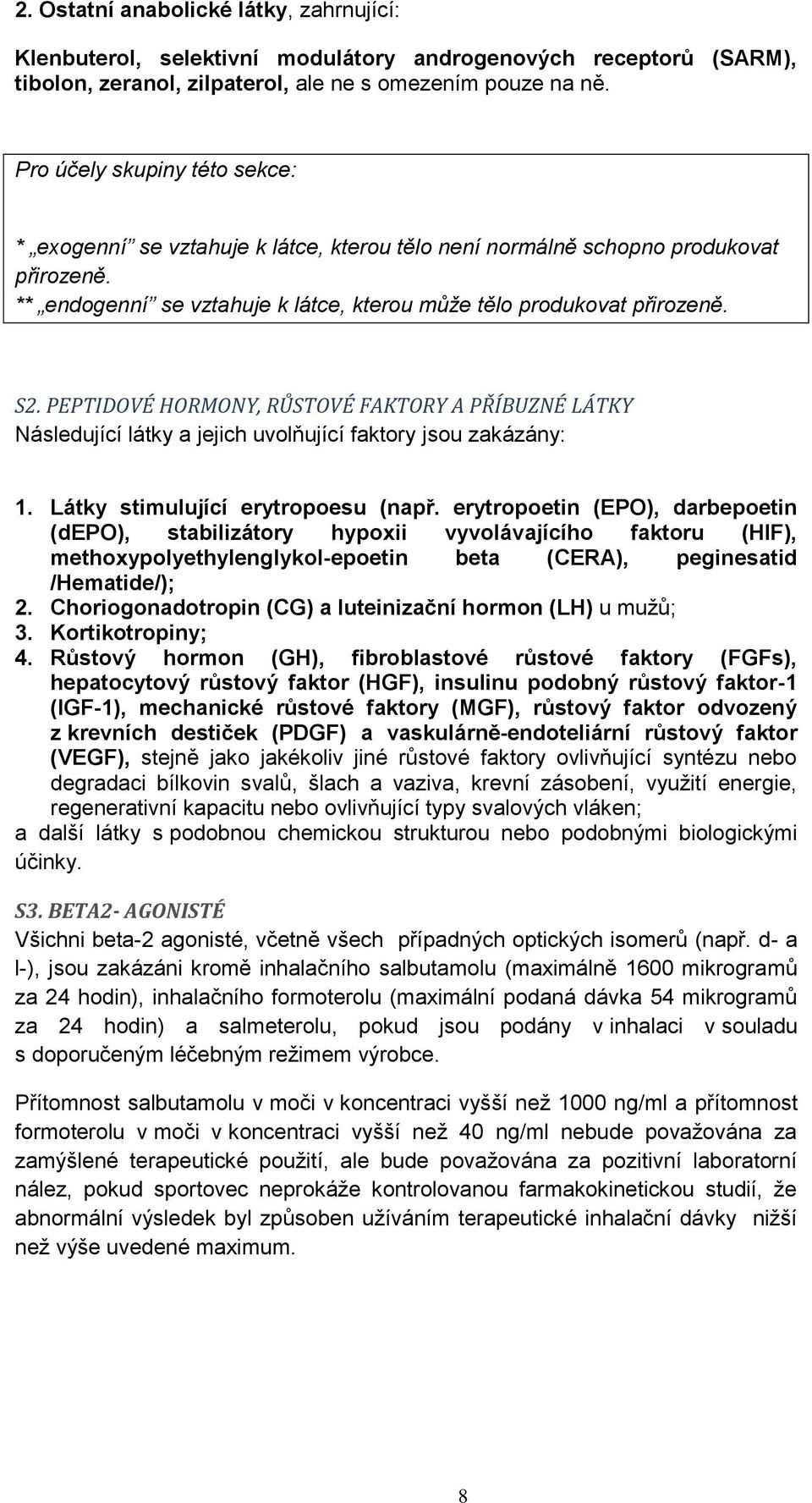 2. Ostatní anabolické látky, zahrnující:

Klenbuterol, selektivní modulátory androgenových receptorů (SARM), tibolon, zeranol, zilpaterol, ale ne s omezením pouze na ně.

Pro účely skupiny této sekce:

* „exogenní" se vztahuje k látce, kterou tělo není normálně schopno produkovat přirozeně.
** „endogenní" se vztahuje k látce, kterou může tělo produkovat přirozeně.

S2. PEPTIDOVÉ HORMONY, RŮSTOVÉ FAKTORY A PŘÍBUZNÉ LÁTKY
Následující látky a jejich uvolňující faktory jsou zakázány:

1. Látky stimulující erytropoesu (např. erytropoetin (EPO), darbepoetin (dEPO), stabilizátory hypoxii vyvolávajícího faktoru (HIF), methoxypolyethylenglykol-epoetin beta (CERA), peginesatid /Hematide/);
2. Choriogonadotropin (CG) a luteinizační hormon (LH) u mužů;
3. Kortikotropiny;
4. Růstový hormon (GH), fibroblastové růstové faktory (FGFs), hepatocytový růstový faktor (HGF), insulinu podobný růstový faktor-1 (IGF-1), mechanické růstové faktory (MGF), růstový faktor odvozený z krevních destiček (PDGF) a vaskulárně-endoteliární růstový faktor (VEGF), stejně jako jakékoliv jiné růstové faktory ovlivňující syntézu nebo degradaci bílkovin svalů, šlach a vaziva, krevní zásobení, využití energie, regenerativní kapacitu nebo ovlivňující typy svalových vláken;
a další látky s podobnou chemickou strukturou nebo podobnými biologickými účinky.

S3. BETA2- AGONISTÉ
Všichni beta-2 agonisté, včetně všech případných optických isomerů (např. d- a l-), jsou zakázáni kromě inhalačního salbutamolu (maximálně 1600 mikrogramů za 24 hodin), inhalačního formoterolu (maximální podaná dávka 54 mikrogramů za 24 hodin) a salmeterolu, pokud jsou podány v inhalaci v souladu s doporučeným léčebným režimem výrobce.

Přítomnost salbutamolu v moči v koncentraci vyšší než 1000 ng/ml a přítomnost formoterolu v moči v koncentraci vyšší než 40 ng/ml nebude považována za zamýšlené terapeutické použití, ale bude považována za pozitivní laboratorní nález, pokud sportovec neprokáže kontrolovanou farmakokinetickou studií, že abnormální výsledek byl způsoben užíváním terapeutické inhalační dávky nižší než výše uvedené maximum.

8